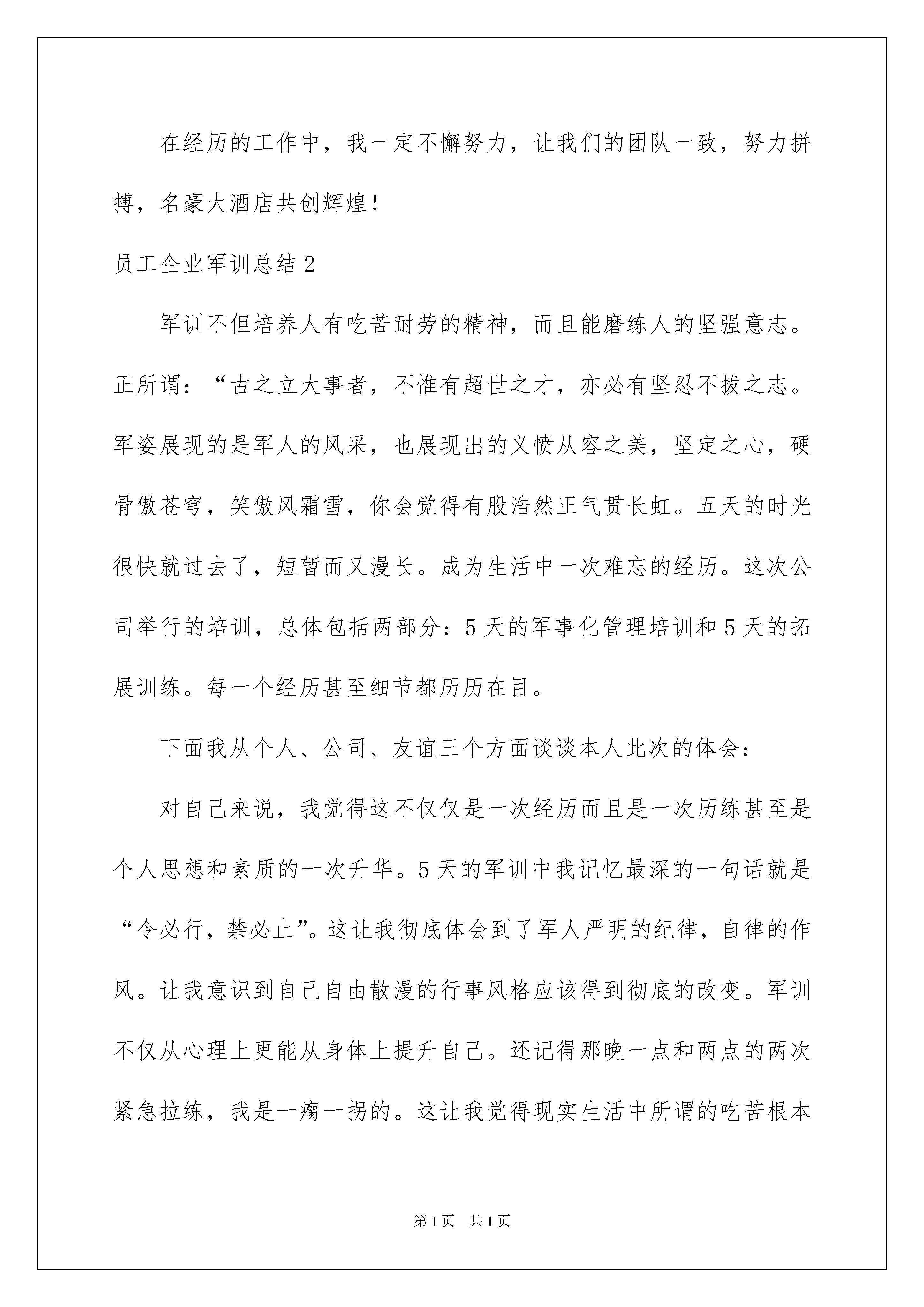 在经历的工作中，我一定不懈努力，让我们的团队一致，努力拼搏，名豪大酒店共创辉煌！

员工企业军训总结 2

军训不但培养人有吃苦耐劳的精神，而且能磨练人的坚强意志。正所谓：“古之立大事者，不惟有超世之才，亦必有坚忍不拔之志。军姿展现的是军人的风采，也展现出的义愤从容之美，坚定之心，硬骨傲苍穹，笑傲风霜雪，你会觉得有股浩然正气贯长虹。五天的时光很快就过去了，短暂而又漫长。成为生活中一次难忘的经历。这次公司举行的培训，总体包括两部分：5 天的军事化管理培训和 5 天的拓展训练。每一个经历甚至细节都历历在目。

下面我从个人、公司、友谊三个方面谈谈本人此次的体会：

对自己来说，我觉得这不仅仅是一次经历而且是一次历练甚至是个人思想和素质的一次升华。5 天的军训中我记忆最深的一句话就是“令必行，禁必止”。这让我彻底体会到了军人严明的纪律，自律的作风。让我意识到自己自由散漫的行事风格应该得到彻底的改变。军训不仅从心理上更能从身体上提升自己。还记得那晚一点和两点的两次紧急拉练，我是一瘸一拐的。这让我觉得现实生活中所谓的吃苦根本

第 1 页 共 1 页